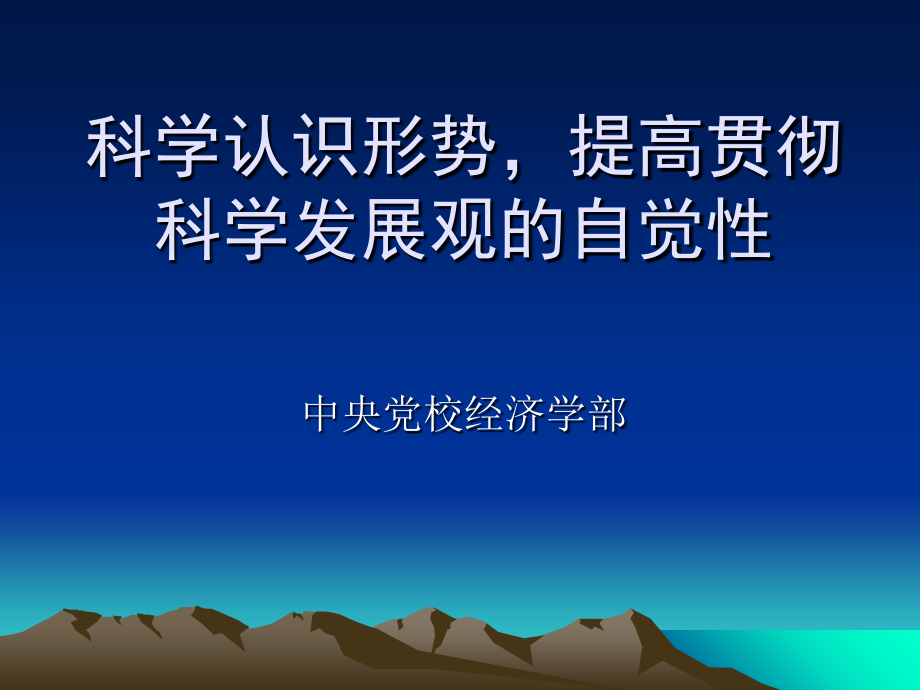 科学认识形势，提高贯彻科学发展观的自觉性

中央党校经济学部